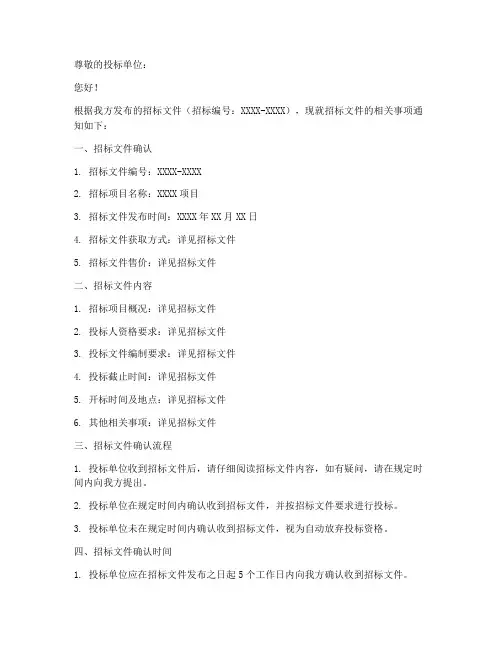 尊敬的投标单位：

您好！

根据我方发布的招标文件（招标编号：XXXX-XXXX），现就招标文件的相关事项通知如下：

一、招标文件确认

1. 招标文件编号：XXXX-XXXX

2. 招标项目名称：XXXX 项目

3. 招标文件发布时间：XXXX 年 XX 月 XX 日

4. 招标文件获取方式：详见招标文件

5. 招标文件售价：详见招标文件

二、招标文件内容

1. 招标项目概况：详见招标文件

2. 投标人资格要求：详见招标文件

3. 投标文件编制要求：详见招标文件

4. 投标截止时间：详见招标文件

5. 开标时间及地点：详见招标文件

6. 其他相关事项：详见招标文件

三、招标文件确认流程

1. 投标单位收到招标文件后，请仔细阅读招标文件内容，如有疑问，请在规定时间内向我方提出。

2. 投标单位在规定时间内确认收到招标文件，并按招标文件要求进行投标。

3. 投标单位未在规定时间内确认收到招标文件，视为自动放弃投标资格。

四、招标文件确认时间

1. 投标单位应在招标文件发布之日起 5 个工作日内向我方确认收到招标文件。